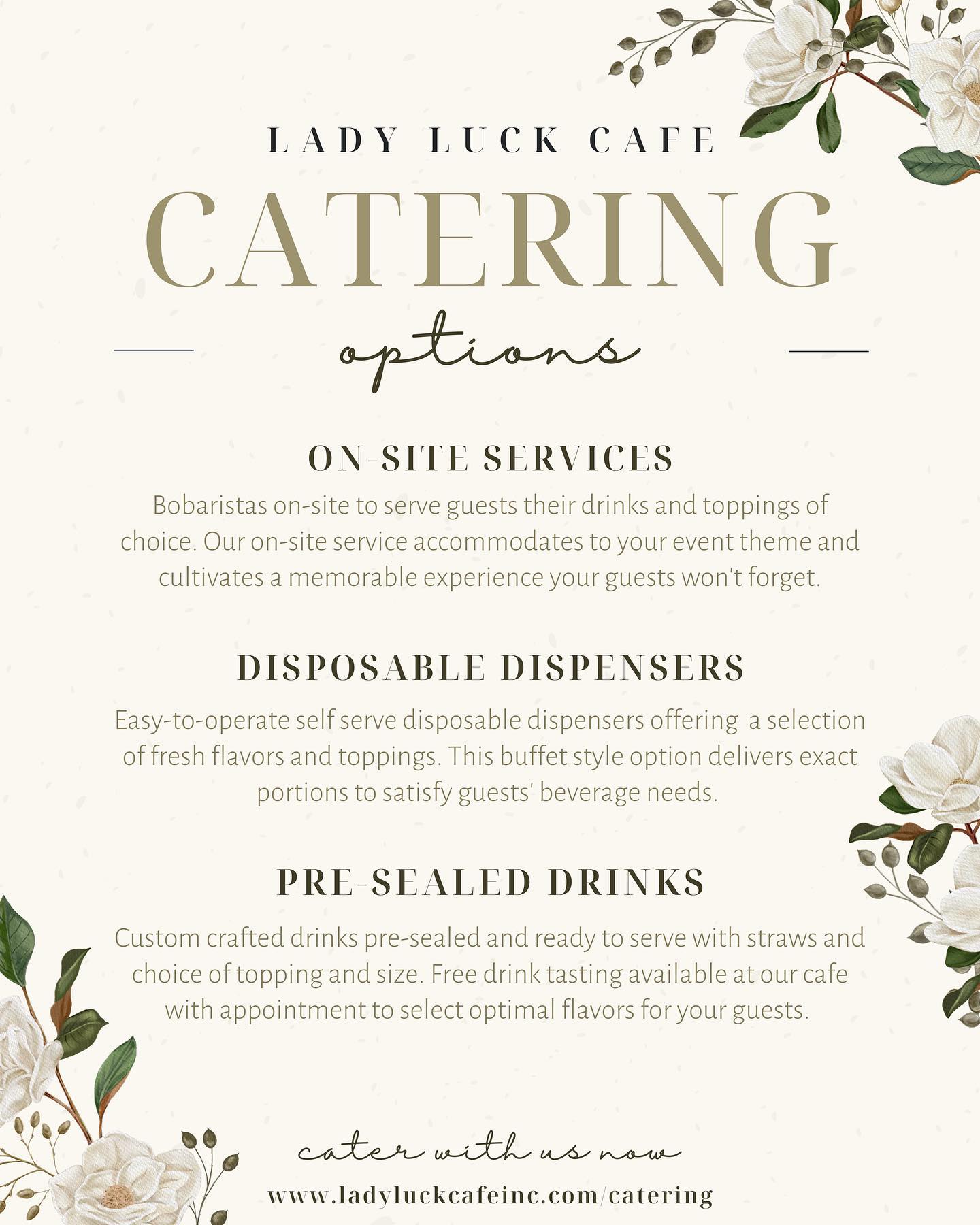 LADY LUCK CAFE

CATERING

options

ON-SITE SERVICES

Bobaristas on-site to serve guests their drinks and toppings of choice. Our on-site service accommodates to your event theme and cultivates a memorable experience your guests won't forget.

DISPOSABLE DISPENSERS

Easy-to-operate self serve disposable dispensers offering a selection of fresh flavors and toppings. This buffet style option delivers exact portions to satisfy guests' beverage needs.

PRE-SEALED DRINKS

Custom crafted drinks pre-sealed and ready to serve with straws and choice of topping and size. Free drink tasting available at our cafe with appointment to select optimal flavors for your guests.

cater with us now

www.ladyluckcafeinc.com/catering